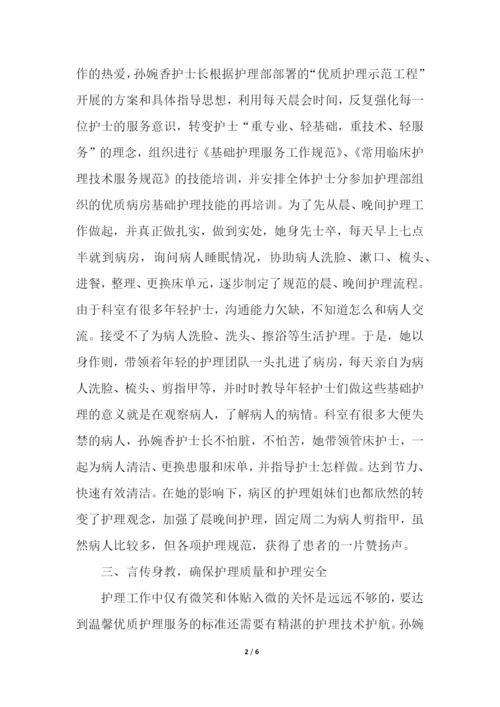 作的热爱，孙婉香护士长根据护理部部署的“优质护理示范工程”开展的方案和具体指导思想，利用每天晨会时间，反复强化每一位护士的服务意识，转变护士“重专业、轻基础，重技术、轻服务”的理念，组织进行《基础护理服务工作规范》、《常用临床护理技术服务规范》的技能培训，并安排全体护士分参加护理部组织的优质病房基础护理技能的再培训。为了先从晨、晚间护理工作做起，并真正做扎实，做到实处，她身先士卒，每天早上七点半就到病房，询问病人睡眠情况，协助病人洗脸、漱口、梳头、进餐，整理、更换床单元，逐步制定了规范的晨、晚间护理流程。由于科室有很多年轻护士，沟通能力欠缺，不知道怎么和病人交流。接受不了为病人洗脸、洗头、擦浴等生活护理。于是，她以身作则，带领着年轻的护理团队一头扎进了病房，每天亲自为病人洗脸、梳头、剪指甲等，并时时教导年轻护士们做这些基础护理的意义就是在观察病人，了解病人的病情。科室有很多大便失禁的病人，孙婉香护士长不怕脏，不怕苦，她带领管床护士，一起为病人清洁、更换患服和床单，并指导护士怎样做。达到节力、快速有效清洁。在她的影响下，病区的护理姐妹们也都欣然的转变了护理观念，加强了晨晚间护理，固定周二为病人剪指甲，虽然病人比较多，但各项护理规范，获得了患者的一片赞扬声。

三、言传身教，确保护理质量和护理安全

护理工作中仅有微笑和体贴入微的关怀是远远不够的，要达到温馨优质护理服务的标准还需要有精湛的护理技术护航。孙婉

2 / 6